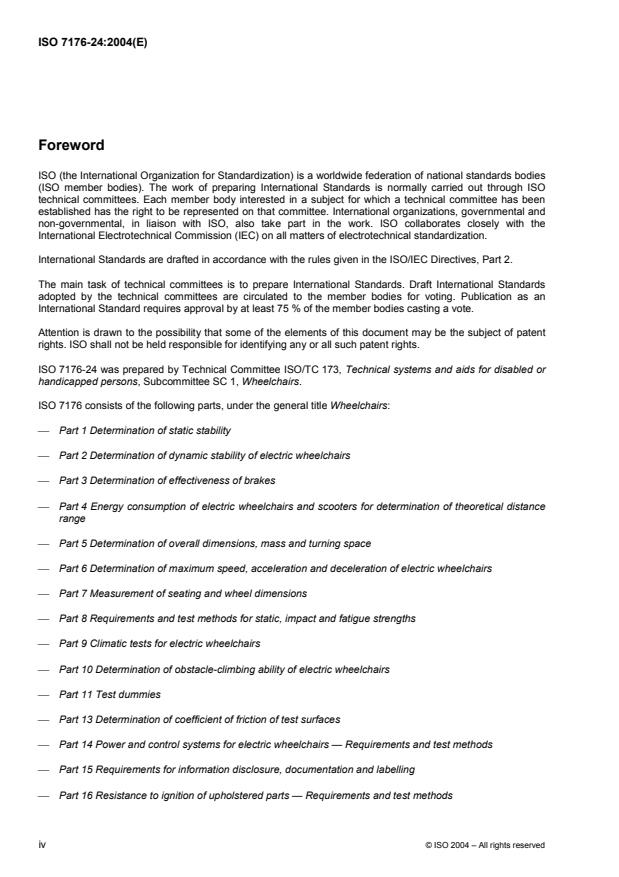 ISO 7176-24:2004(E)

Foreword

ISO (the International Organization for Standardization) is a worldwide federation of national standards bodies (ISO member bodies). The work of preparing International Standards is normally carried out through ISO technical committees. Each member body interested in a subject for which a technical committee has been established has the right to be represented on that committee. International organizations, governmental and non-governmental, in liaison with ISO, also take part in the work. ISO collaborates closely with the International Electrotechnical Commission (IEC) on all matters of electrotechnical standardization.

International Standards are drafted in accordance with the rules given in the ISO/IEC Directives, Part 2.

The main task of technical committees is to prepare International Standards. Draft International Standards adopted by the technical committees are circulated to the member bodies for voting. Publication as an International Standard requires approval by at least 75 % of the member bodies casting a vote.

Attention is drawn to the possibility that some of the elements of this document may be the subject of patent rights. ISO shall not be held responsible for identifying any or all such patent rights.

ISO 7176-24 was prepared by Technical Committee ISO/TC 173, Technical systems and aids for disabled or handicapped persons, Subcommittee SC 1, Wheelchairs.

ISO 7176 consists of the following parts, under the general title Wheelchairs:

— Part 1 Determination of static stability

— Part 2 Determination of dynamic stability of electric wheelchairs

— Part 3 Determination of effectiveness of brakes

— Part 4 Energy consumption of electric wheelchairs and scooters for determination of theoretical distance range

— Part 5 Determination of overall dimensions, mass and turning space

— Part 6 Determination of maximum speed, acceleration and deceleration of electric wheelchairs

— Part 7 Measurement of seating and wheel dimensions

— Part 8 Requirements and test methods for static, impact and fatigue strengths

— Part 9 Climatic tests for electric wheelchairs

— Part 10 Determination of obstacle-climbing ability of electric wheelchairs

— Part 11 Test dummies

— Part 13 Determination of coefficient of friction of test surfaces

— Part 14 Power and control systems for electric wheelchairs — Requirements and test methods

— Part 15 Requirements for information disclosure, documentation and labelling

— Part 16 Resistance to ignition of upholstered parts — Requirements and test methods

iv

© ISO 2004 – All rights reserved